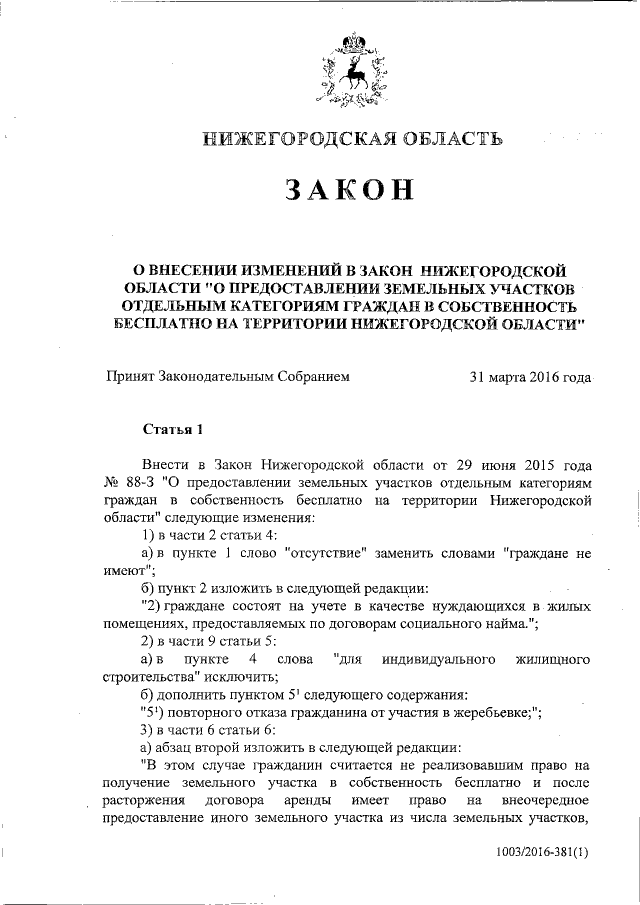 НИЖЕГОРОДСКАЯ ОБЛАСТЬ

ЗАКОН

О ВНЕСЕНИИ ИЗМЕНЕНИЙ В ЗАКОН НИЖЕГОРОДСКОЙ ОБЛАСТИ "О ПРЕДОСТАВЛЕНИИ ЗЕМЕЛЬНЫХ УЧАСТКОВ ОТДЕЛЬНЫМ КАТЕГОРИЯМ ГРАЖДАН В СОБСТВЕННОСТЬ БЕСПЛАТНО НА ТЕРРИТОРИИ НИЖЕГОРОДСКОЙ ОБЛАСТИ"

Принят Законодательным Собранием 31 марта 2016 года

Статья 1

Внести в Закон Нижегородской области от 29 июня 2015 года № 88-З "О предоставлении земельных участков отдельным категориям граждан в собственность бесплатно на территории Нижегородской области" следующие изменения:

1) в части 2 статьи 4:

а) в пункте 1 слово "отсутствие" заменить словами "граждане не имеют";

б) пункт 2 изложить в следующей редакции:

"2) граждане состоят на учете в качестве нуждающихся в жилых помещениях, предоставляемых по договорам социального найма.";

2) в части 9 статьи 5:

а) в пункте 4 слова "для индивидуального жилищного строительства" исключить;

б) дополнить пунктом $5^1$ следующего содержания:

"$5^1$) повторного отказа гражданина от участия в жеребьевке;";

3) в части 6 статьи 6:

а) абзац второй изложить в следующей редакции:

"В этом случае гражданин считается не реализовавшим право на получение земельного участка в собственность бесплатно и после расторжения договора аренды имеет право на внеочередное предоставление иного земельного участка из числа земельных участков,

1003/2016-381(1)